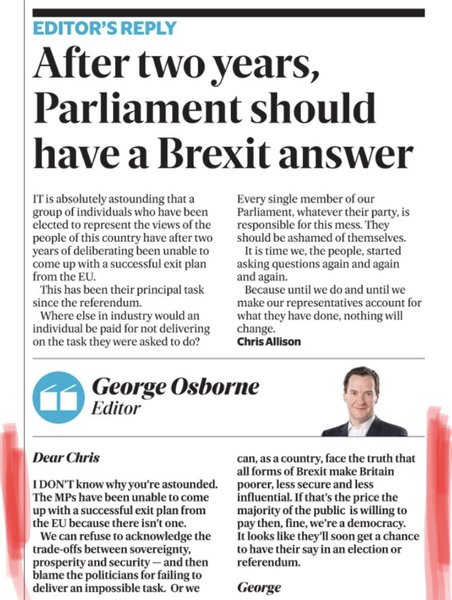 EDITOR'S REPLY

After two years, Parliament should have a Brexit answer

IT is absolutely astounding that a group of individuals who have been elected to represent the views of the people of this country have after two years of deliberating been unable to come up with a successful exit plan from the EU.

This has been their principal task since the referendum.

Where else in industry would an individual be paid for not delivering on the task they were asked to do?

Every single member of our Parliament, whatever their party, is responsible for this mess. They should be ashamed of themselves.

It is time we, the people, started asking questions again and again and again.

Because until we do and until we make our representatives account for what they have done, nothing will change.

Chris Allison

George Osborne
Editor

Dear Chris

I DON'T know why you're astounded. The MPs have been unable to come up with a successful exit plan from the EU because there isn't one.

We can refuse to acknowledge the trade-offs between sovereignty, prosperity and security — and then blame the politicians for failing to deliver an impossible task. Or we can, as a country, face the truth that all forms of Brexit make Britain poorer, less secure and less influential. If that's the price the majority of the public is willing to pay then, fine, we're a democracy. It looks like they'll soon get a chance to have their say in an election or referendum.

George